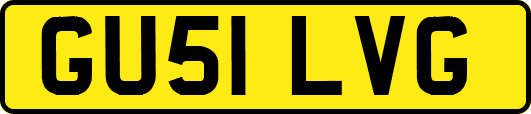 GU51 LVG